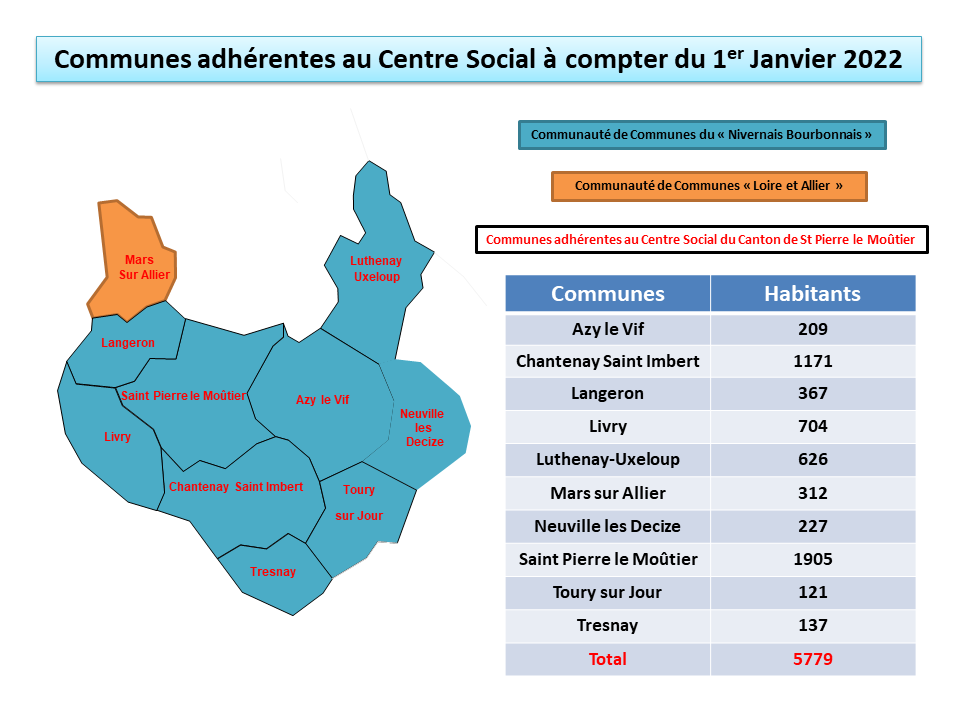 Communes adhérentes au Centre Social à compter du 1$^{er}$ Janvier 2022

Communauté de Communes du « Nivernais Bourbonnais »

Communauté de Communes « Loire et Allier »

Communes adhérentes au Centre Social du Canton de St Pierre le Moûtier

Mars Sur Allier

Luthenay Uxeloup

Langeron

Saint Pierre le Moûtier

Azy le Vif

Neuville les Decize

Livry

Chantenay Saint Imbert

Toury sur Jour

Tresnay

| Communes | Habitants |
|---|---|
| Azy le Vif | 209 |
| Chantenay Saint Imbert | 1171 |
| Langeron | 367 |
| Livry | 704 |
| Luthenay-Uxeloup | 626 |
| Mars sur Allier | 312 |
| Neuville les Decize | 227 |
| Saint Pierre le Moûtier | 1905 |
| Toury sur Jour | 121 |
| Tresnay | 137 |
| Total | 5779 |